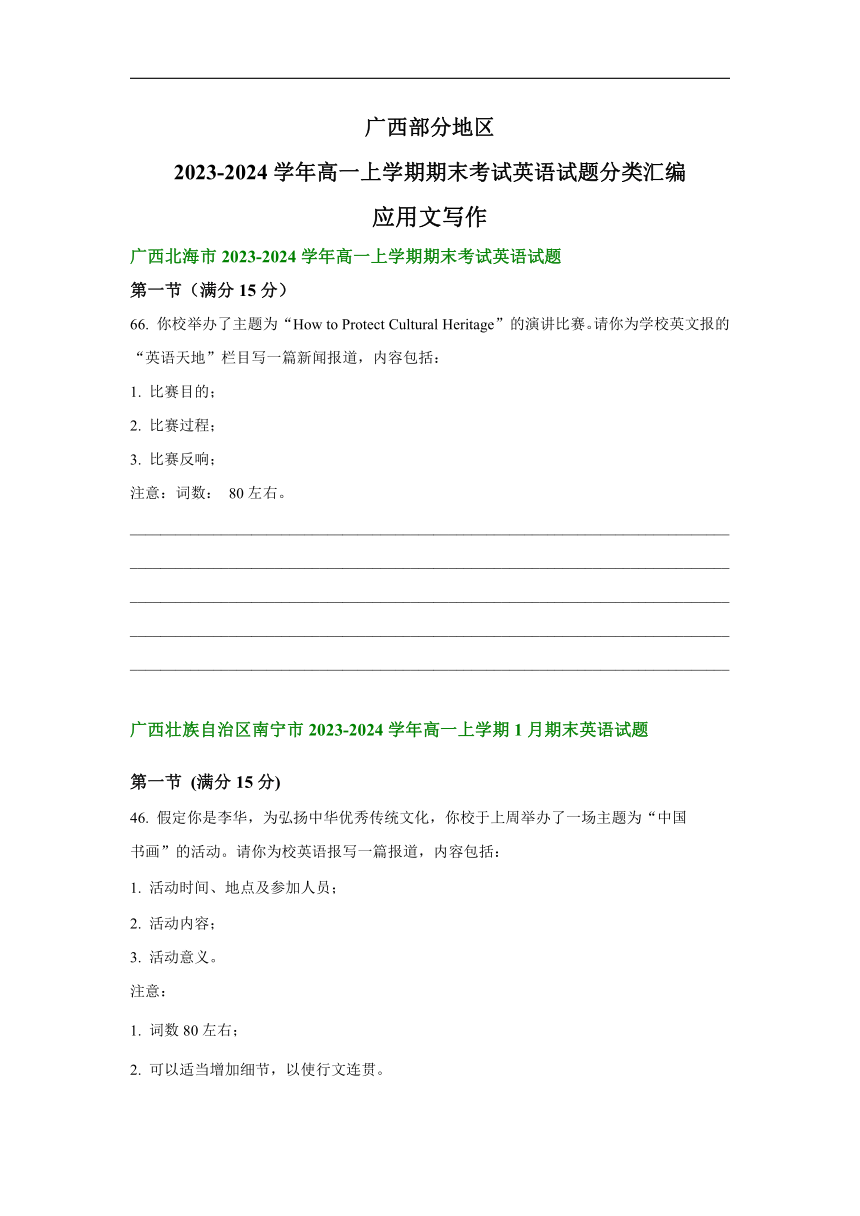 广西部分地区

2023-2024 学年高一上学期期末考试英语试题分类汇编

应用文写作

广西北海市 2023-2024 学年高一上学期期末考试英语试题

第一节（满分 15 分）

66. 你校举办了主题为“How to Protect Cultural Heritage”的演讲比赛。请你为学校英文报的“英语天地”栏目写一篇新闻报道，内容包括：

1. 比赛目的；

2. 比赛过程；

3. 比赛反响；

注意：词数： 80 左右。

广西壮族自治区南宁市 2023-2024 学年高一上学期 1 月期末英语试题

第一节 (满分 15 分)

46. 假定你是李华，为弘扬中华优秀传统文化，你校于上周举办了一场主题为“中国书画”的活动。请你为校英语报写一篇报道，内容包括：

1. 活动时间、地点及参加人员；

2. 活动内容；

3. 活动意义。

注意：

1. 词数 80 左右；

2. 可以适当增加细节，以使行文连贯。